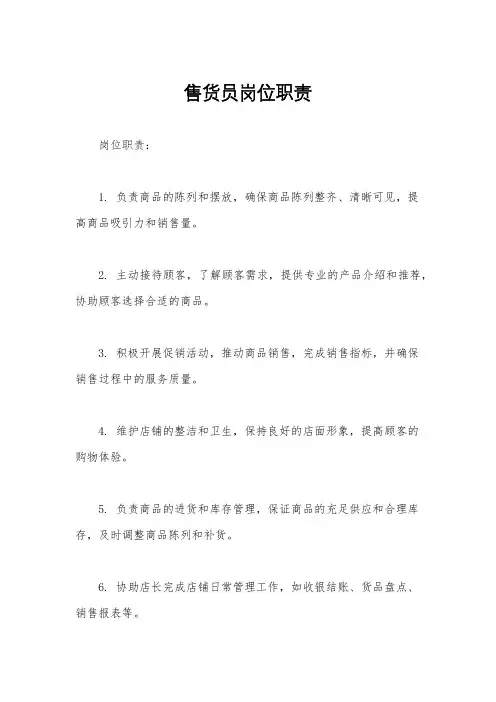 售货员岗位职责

岗位职责：

1. 负责商品的陈列和摆放，确保商品陈列整齐、清晰可见，提高商品吸引力和销售量。

2. 主动接待顾客，了解顾客需求，提供专业的产品介绍和推荐，协助顾客选择合适的商品。

3. 积极开展促销活动，推动商品销售，完成销售指标，并确保销售过程中的服务质量。

4. 维护店铺的整洁和卫生，保持良好的店面形象，提高顾客的购物体验。

5. 负责商品的进货和库存管理，保证商品的充足供应和合理库存，及时调整商品陈列和补货。

6. 协助店长完成店铺日常管理工作，如收银结账、货品盘点、销售报表等。